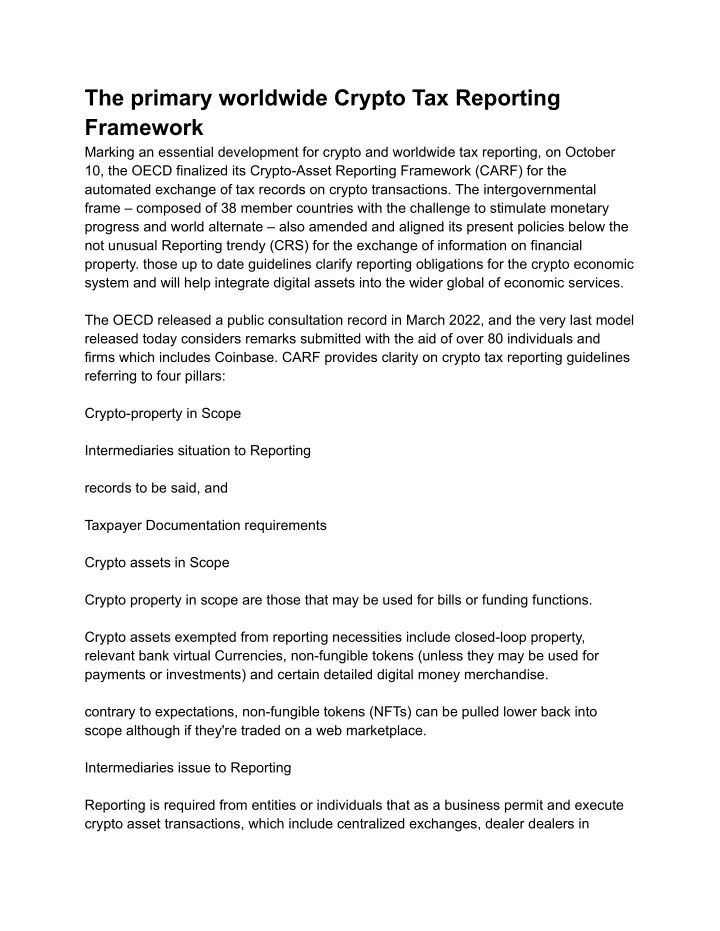 The primary worldwide Crypto Tax Reporting Framework

Marking an essential development for crypto and worldwide tax reporting, on October 10, the OECD finalized its Crypto-Asset Reporting Framework (CARF) for the automated exchange of tax records on crypto transactions. The intergovernmental frame – composed of 38 member countries with the challenge to stimulate monetary progress and world alternate – also amended and aligned its present policies below the not unusual Reporting trendy (CRS) for the exchange of information on financial property. those up to date guidelines clarify reporting obligations for the crypto economic system and will help integrate digital assets into the wider global of economic services.

The OECD released a public consultation record in March 2022, and the very last model released today considers remarks submitted with the aid of over 80 individuals and firms which includes Coinbase. CARF provides clarity on crypto tax reporting guidelines referring to four pillars:

Crypto-property in Scope

Intermediaries situation to Reporting

records to be said, and

Taxpayer Documentation requirements

Crypto assets in Scope

Crypto property in scope are those that may be used for bills or funding functions.

Crypto assets exempted from reporting necessities include closed-loop property, relevant bank virtual Currencies, non-fungible tokens (unless they may be used for payments or investments) and certain detailed digital money merchandise.

contrary to expectations, non-fungible tokens (NFTs) can be pulled lower back into scope although if they're traded on a web marketplace.

Intermediaries issue to Reporting

Reporting is required from entities or individuals that as a business permit and execute crypto asset transactions, which include centralized exchanges, dealer dealers in